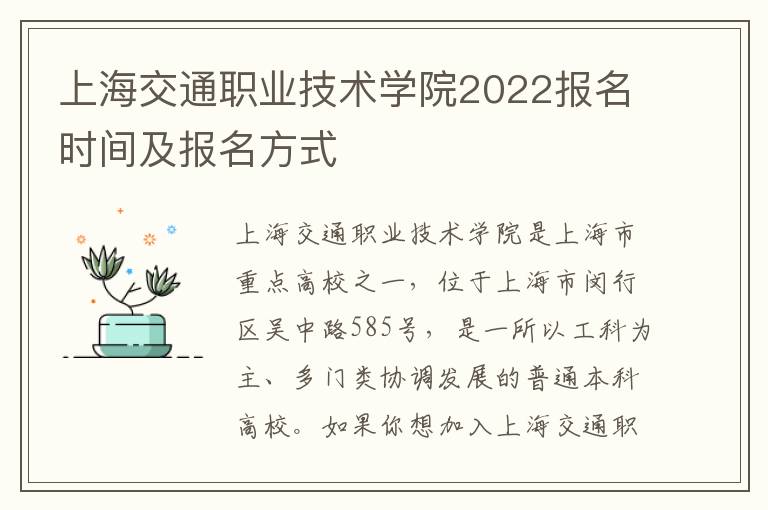 上海交通职业技术学院2022报名时间及报名方式

上海交通职业技术学院是上海市重点高校之一，位于上海市闵行区吴中路585号，是一所以工科为主、多门类协调发展的普通本科高校。如果你想加入上海交通职